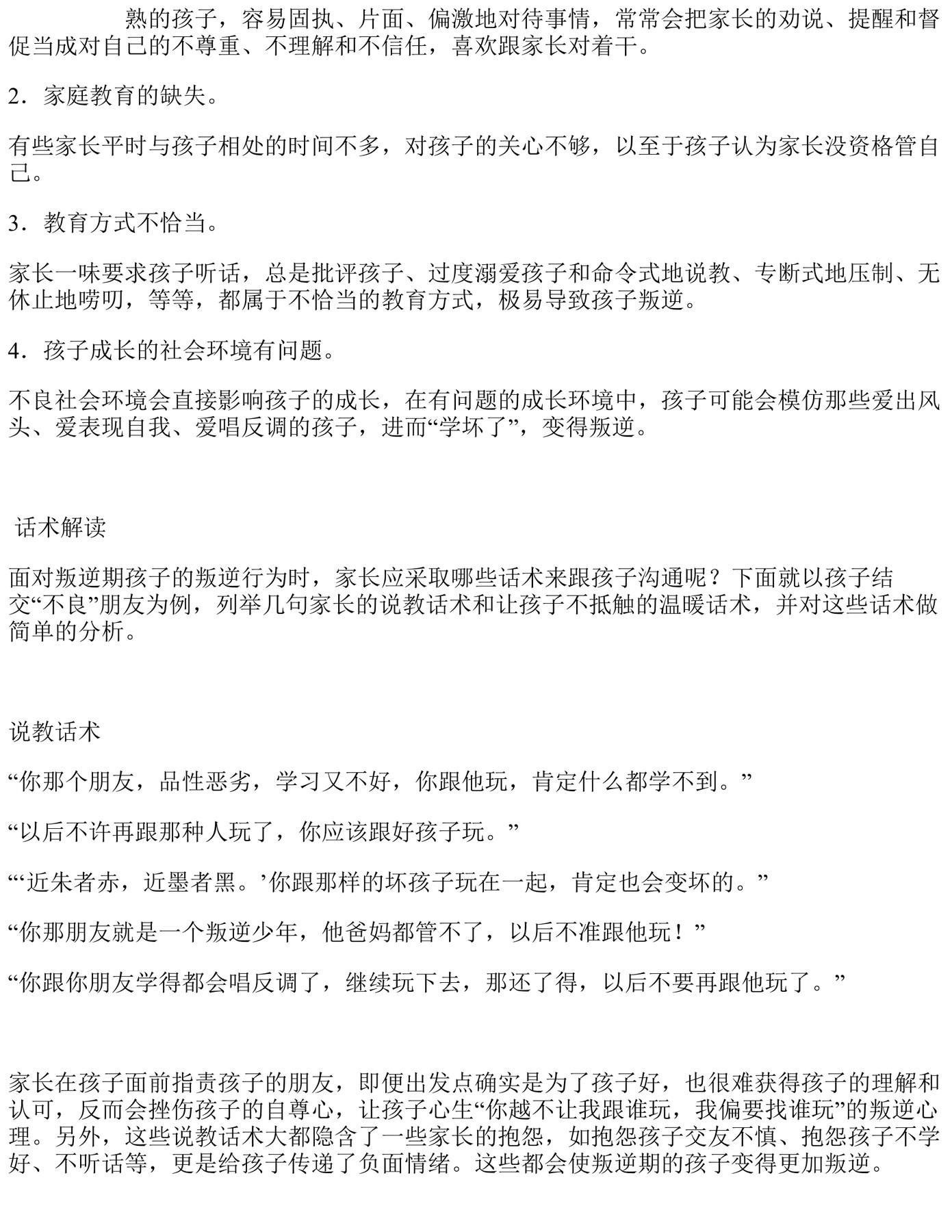 熟的孩子，容易固执、片面、偏激地对待事情，常常会把家长的劝说、提醒和督促当成对自己的不尊重、不理解和不信任，喜欢跟家长对着干。

2．家庭教育的缺失。

有些家长平时与孩子相处的时间不多，对孩子的关心不够，以至于孩子认为家长没资格管自己。

3．教育方式不恰当。

家长一味要求孩子听话，总是批评孩子、过度溺爱孩子和命令式地说教、专断式地压制、无休止地唠叨，等等，都属于不恰当的教育方式，极易导致孩子叛逆。

4．孩子成长的社会环境有问题。

不良社会环境会直接影响孩子的成长，在有问题的成长环境中，孩子可能会模仿那些爱出风头、爱表现自我、爱唱反调的孩子，进而“学坏了”，变得叛逆。

话术解读

面对叛逆期孩子的叛逆行为时，家长应采取哪些话术来跟孩子沟通呢？下面就以孩子结交“不良”朋友为例，列举几句家长的说教话术和让孩子不抵触的温暖话术，并对这些话术做简单的分析。

说教话术

“你那个朋友，品性恶劣，学习又不好，你跟他玩，肯定什么都学不到。”

“以后不许再跟那种人玩了，你应该跟好孩子玩。”

“‘近朱者赤，近墨者黑。’你跟那样的坏孩子玩在一起，肯定也会变坏的。”

“你那朋友就是一个叛逆少年，他爸妈都管不了，以后不准跟他玩！”

“你跟你朋友学得都会唱反调了，继续玩下去，那还了得，以后不要再跟他玩了。”

家长在孩子面前指责孩子的朋友，即便出发点确实是为了孩子好，也很难获得孩子的理解和认可，反而会挫伤孩子的自尊心，让孩子心生“你越不让我跟谁玩，我偏要找谁玩”的叛逆心理。另外，这些说教话术大都隐含了一些家长的抱怨，如抱怨孩子交友不慎、抱怨孩子不学好、不听话等，更是给孩子传递了负面情绪。这些都会使叛逆期的孩子变得更加叛逆。